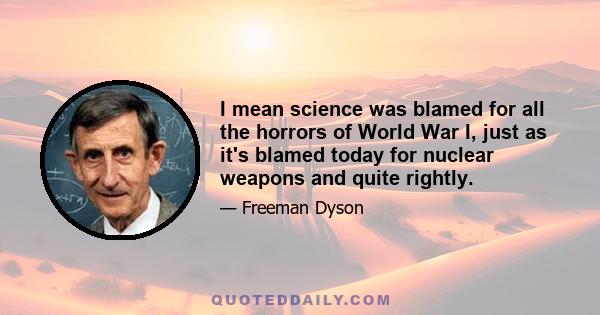 I mean science was blamed for all the horrors of World War I, just as it's blamed today for nuclear weapons and quite rightly.

— Freeman Dyson

QUOTEDDAILY.COM